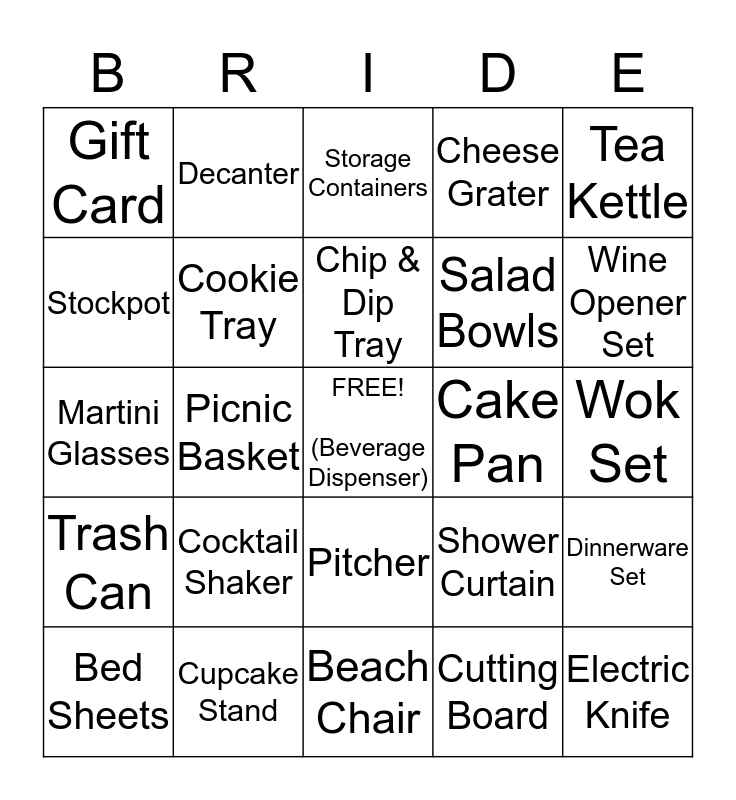 | B | R | I | D | E |
|---|---|---|---|---|
| Gift Card | Decanter | Storage Containers | Cheese Grater | Tea Kettle |
| Stockpot | Cookie Tray | Chip & Dip Tray | Salad Bowls | Wine Opener Set |
| Martini Glasses | Picnic Basket | FREE! (Beverage Dispenser) | Cake Pan | Wok Set |
| Trash Can | Cocktail Shaker | Pitcher | Shower Curtain | Dinnerware Set |
| Bed Sheets | Cupcake Stand | Beach Chair | Cutting Board | Electric Knife |